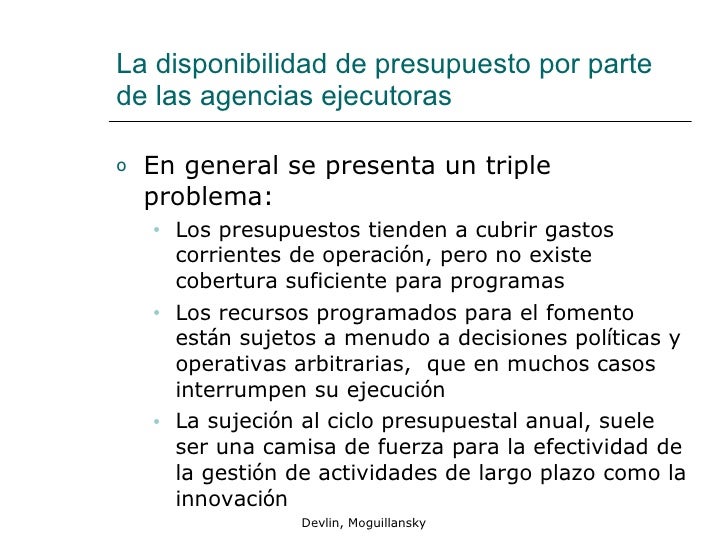 La disponibilidad de presupuesto por parte de las agencias ejecutoras

o En general se presenta un triple problema:

• Los presupuestos tienden a cubrir gastos corrientes de operación, pero no existe cobertura suficiente para programas

• Los recursos programados para el fomento están sujetos a menudo a decisiones políticas y operativas arbitrarias, que en muchos casos interrumpen su ejecución

• La sujeción al ciclo presupuestal anual, suele ser una camisa de fuerza para la efectividad de la gestión de actividades de largo plazo como la innovación

Devlin, Moguillansky